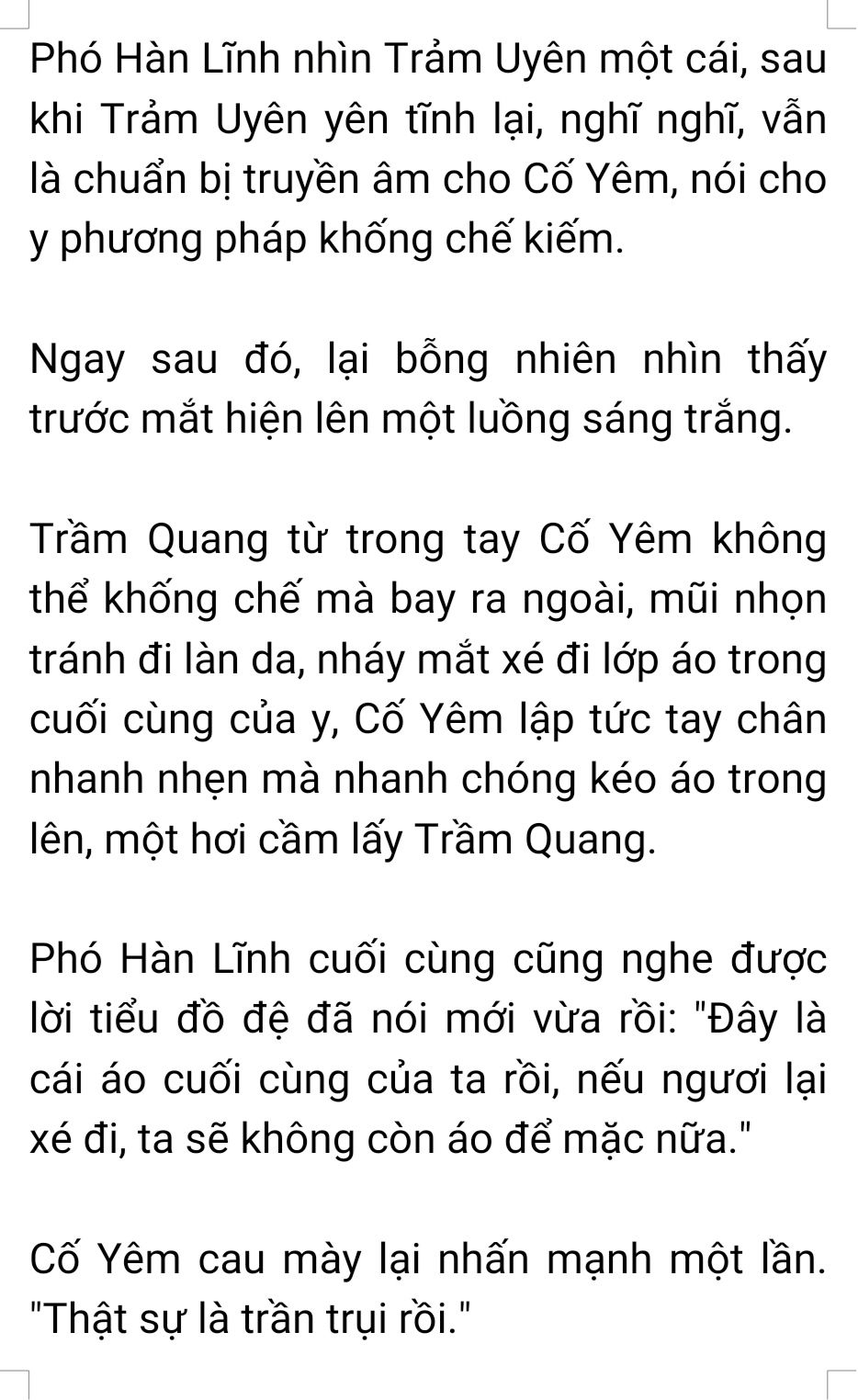 Phó Hàn Lĩnh nhìn Trảm Uyên một cái, sau khi Trảm Uyên yên tĩnh lại, nghĩ nghĩ, vẫn là chuẩn bị truyền âm cho Cố Yêm, nói cho y phương pháp khống chế kiếm.

Ngay sau đó, lại bỗng nhiên nhìn thấy trước mắt hiện lên một luồng sáng trắng.

Trầm Quang từ trong tay Cố Yêm không thể khống chế mà bay ra ngoài, mũi nhọn tránh đi làn da, nháy mắt xé đi lớp áo trong cuối cùng của y, Cố Yêm lập tức tay chân nhanh nhẹn mà nhanh chóng kéo áo trong lên, một hơi cầm lấy Trầm Quang.

Phó Hàn Lĩnh cuối cùng cũng nghe được lời tiểu đồ đệ đã nói mới vừa rồi: "Đây là cái áo cuối cùng của ta rồi, nếu ngươi lại xé đi, ta sẽ không còn áo để mặc nữa."

Cố Yêm cau mày lại nhấn mạnh một lần. "Thật sự là trần trụi rồi."